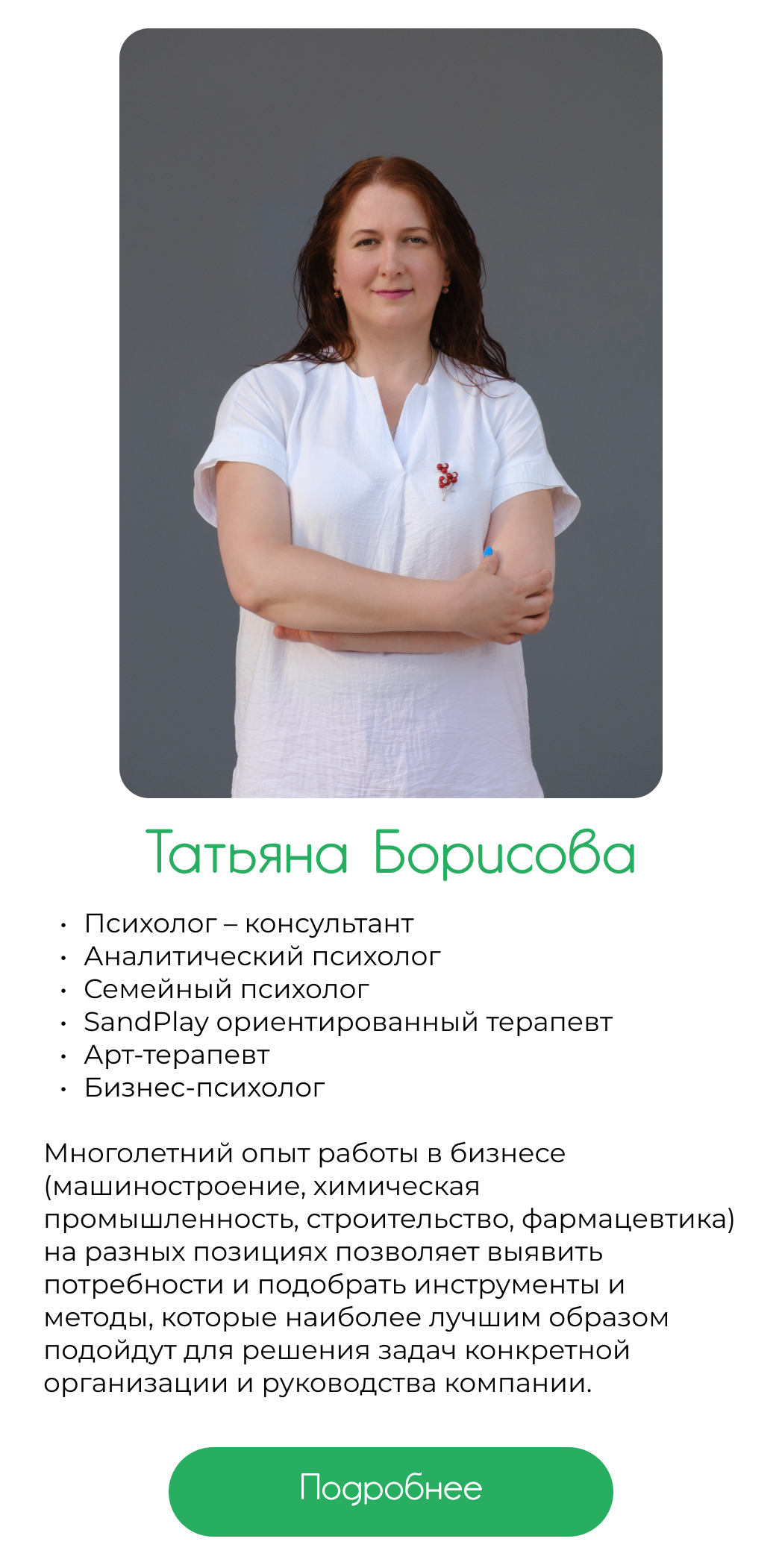 Татьяна Борисова

• Психолог – консультант
• Аналитический психолог
• Семейный психолог
• SandPlay ориентированный терапевт
• Арт-терапевт
• Бизнес-психолог

Многолетний опыт работы в бизнесе (машиностроение, химическая промышленность, строительство, фармацевтика) на разных позициях позволяет выявить потребности и подобрать инструменты и методы, которые наиболее лучшим образом подойдут для решения задач конкретной организации и руководства компании.

Подробнее